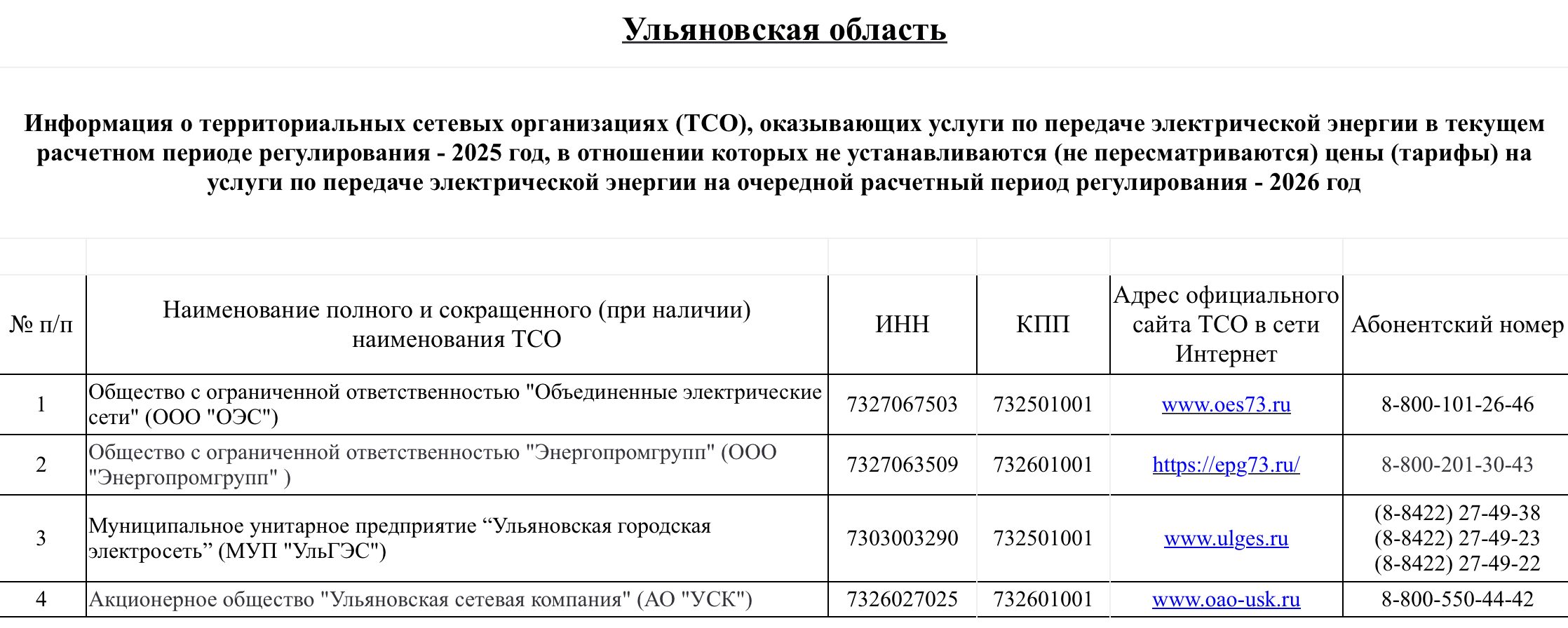 Ульяновская область

Информация о территориальных сетевых организациях (ТСО), оказывающих услуги по передаче электрической энергии в текущем расчетном периоде регулирования - 2025 год, в отношении которых не устанавливаются (не пересматриваются) цены (тарифы) на услуги по передаче электрической энергии на очередной расчетный период регулирования - 2026 год

| № п/п | Наименование полного и сокращенного (при наличии) наименования ТСО | ИНН | КПП | Адрес официального сайта ТСО в сети Интернет | Абонентский номер |
|---|---|---|---|---|---|
| 1 | Общество с ограниченной ответственностью "Объединенные электрические сети" (ООО "ОЭС") | 7327067503 | 732501001 | www.oes73.ru | 8-800-101-26-46 |
| 2 | Общество с ограниченной ответственностью "Энергопромгрупп" (ООО "Энергопромгрупп" ) | 7327063509 | 732601001 | https://epg73.ru/ | 8-800-201-30-43 |
| 3 | Муниципальное унитарное предприятие “Ульяновская городская электросеть” (МУП "УльГЭС") | 7303003290 | 732501001 | www.ulges.ru | (8-8422) 27-49-38 (8-8422) 27-49-23 (8-8422) 27-49-22 |
| 4 | Акционерное общество "Ульяновская сетевая компания" (АО "УСК") | 7326027025 | 732601001 | www.oao-usk.ru | 8-800-550-44-42 |